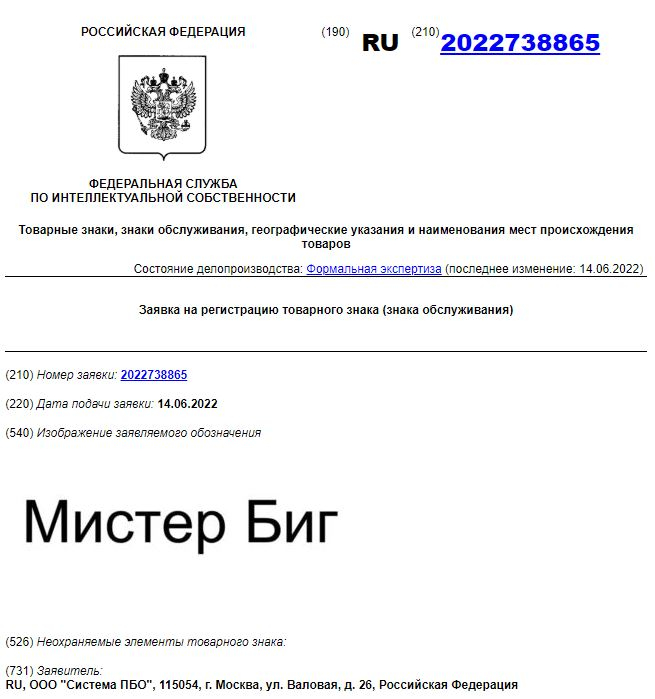 РОССИЙСКАЯ ФЕДЕРАЦИЯ (190) RU (210) 2022738865

ФЕДЕРАЛЬНАЯ СЛУЖБА ПО ИНТЕЛЛЕКТУАЛЬНОЙ СОБСТВЕННОСТИ

Товарные знаки, знаки обслуживания, географические указания и наименования мест происхождения товаров

Состояние делопроизводства: Формальная экспертиза (последнее изменение: 14.06.2022)

Заявка на регистрацию товарного знака (знака обслуживания)

(210) Номер заявки: 2022738865

(220) Дата подачи заявки: 14.06.2022

(540) Изображение заявляемого обозначения

Мистер Биг

(526) Неохраняемые элементы товарного знака:

(731) Заявитель:
RU, ООО "Система ПБО", 115054, г. Москва, ул. Валовая, д. 26, Российская Федерация